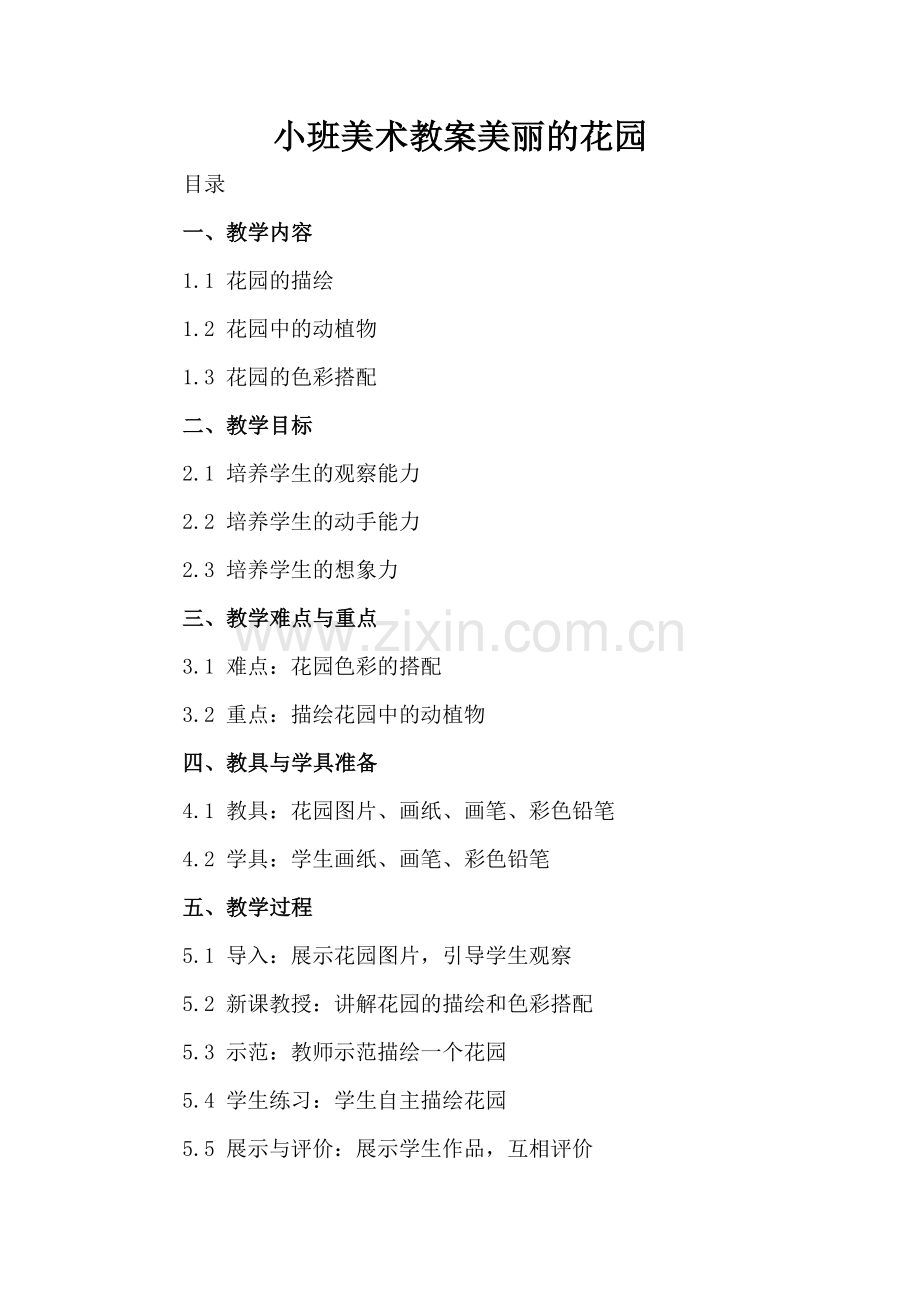 小班美术教案美丽的花园

目录

一、教学内容

1.1 花园的描绘

1.2 花园中的动植物

1.3 花园的色彩搭配

二、教学目标

2.1 培养学生的观察能力

2.2 培养学生的动手能力

2.3 培养学生的想象力

三、教学难点与重点

www.zixin.com.cn

3.1 难点：花园色彩的搭配

3.2 重点：描绘花园中的动植物

四、教具与学具准备

4.1 教具：花园图片、画纸、画笔、彩色铅笔

4.2 学具：学生画纸、画笔、彩色铅笔

五、教学过程

5.1 导入：展示花园图片，引导学生观察

5.2 新课教授：讲解花园的描绘和色彩搭配

5.3 示范：教师示范描绘一个花园

5.4 学生练习：学生自主描绘花园

5.5 展示与评价：展示学生作品，互相评价